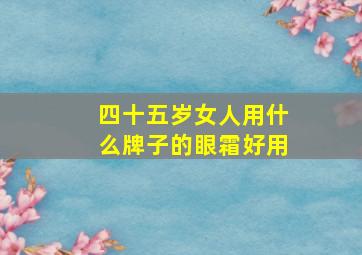 四十五岁女人用什么牌子的眼霜好用